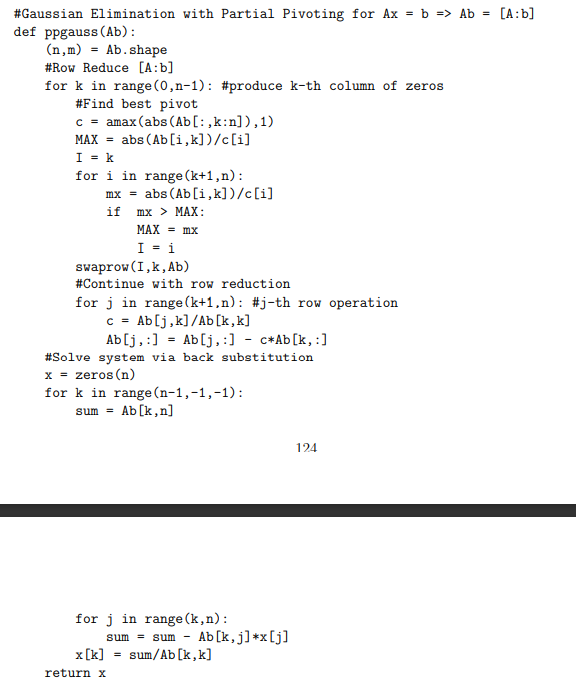 #Gaussian Elimination with Partial Pivoting for Ax = b => Ab = [A:b]
def ppgauss(Ab):
    (n,m) = Ab.shape
    #Row Reduce [A:b]
    for k in range(0,n-1): #produce k-th column of zeros
        #Find best pivot
        c = amax(abs(Ab[:,k:n]),1)
        MAX = abs(Ab[i,k])/c[i]
        I = k
        for i in range(k+1,n):
            mx = abs(Ab[i,k])/c[i]
            if  mx > MAX:
                MAX = mx
                I = i
        swaprow(I,k,Ab)
        #Continue with row reduction
        for j in range(k+1,n): #j-th row operation
            c = Ab[j,k]/Ab[k,k]
            Ab[j,:] = Ab[j,:] - c*Ab[k,:]
    #Solve system via back substitution
    x = zeros(n)
    for k in range(n-1,-1,-1):
        sum = Ab[k,n]

124

        for j in range(k,n):
            sum = sum - Ab[k,j]*x[j]
        x[k] = sum/Ab[k,k]
    return x